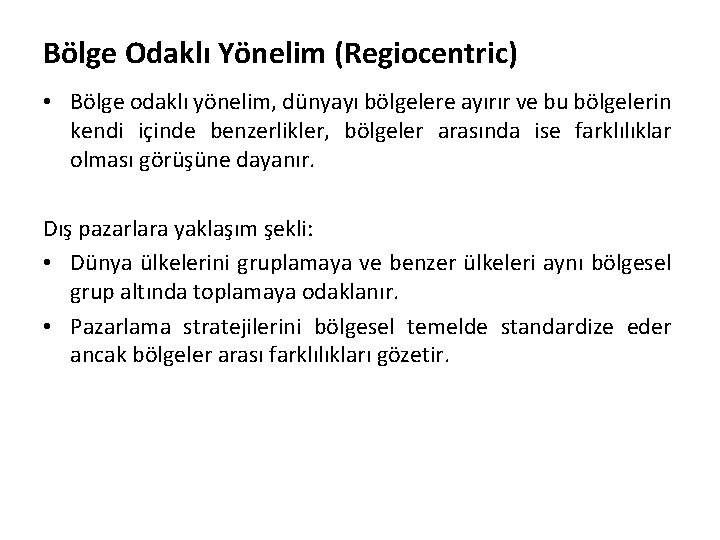 Bölge Odaklı Yönelim (Regiocentric)

• Bölge odaklı yönelim, dünyayı bölgelere ayırır ve bu bölgelerin kendi içinde benzerlikler, bölgeler arasında ise farklılıklar olması görüşüne dayanır.

Dış pazarlara yaklaşım şekli:

• Dünya ülkelerini gruplamaya ve benzer ülkeleri aynı bölgesel grup altında toplamaya odaklanır.

• Pazarlama stratejilerini bölgesel temelde standardize eder ancak bölgeler arası farklılıkları gözetir.